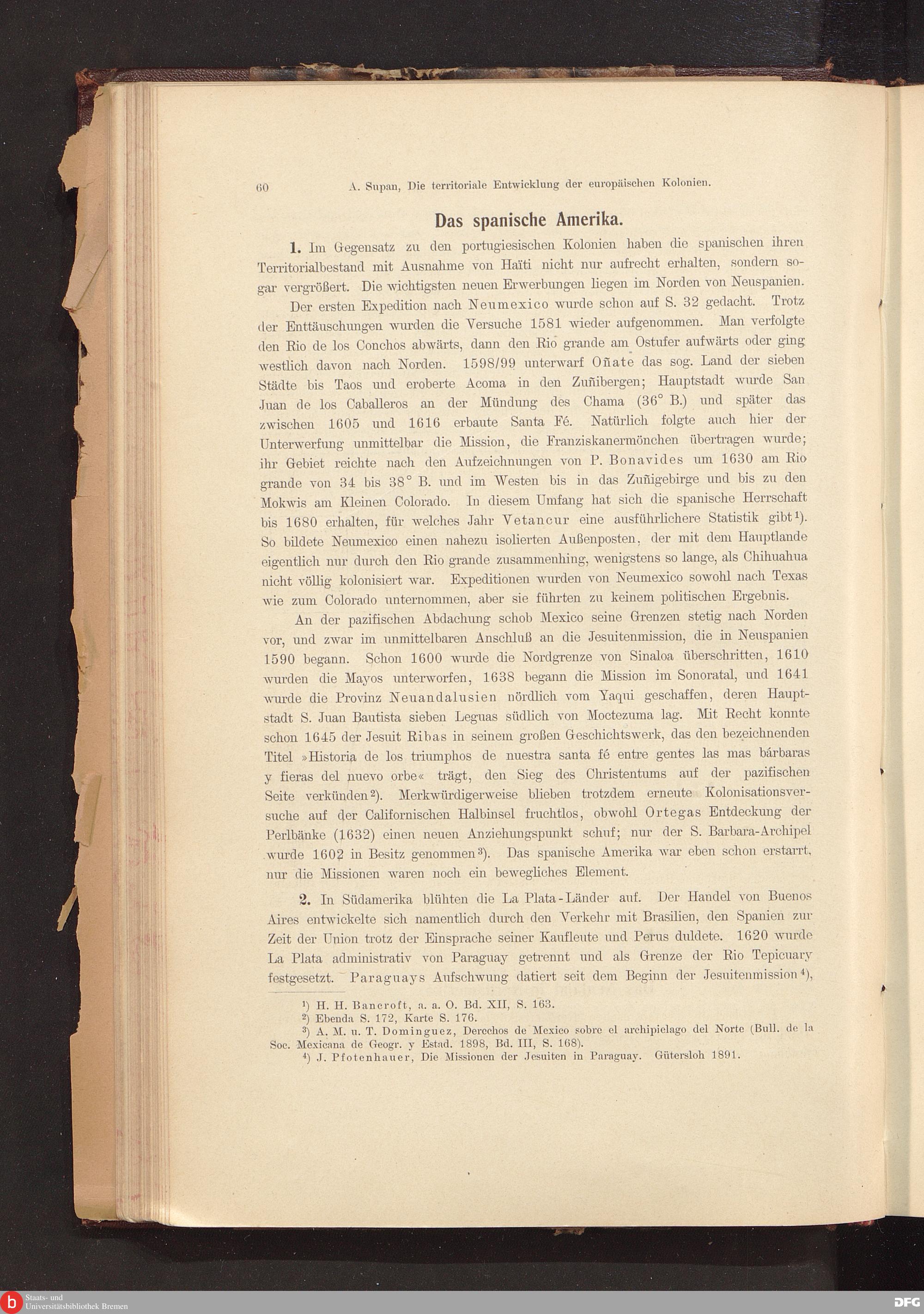 60 A. Supan, Die territoriale Entwicklung der europäischen Kolonien.

Das spanische Amerika.

1. Im Gegensatz zu den portugiesischen Kolonien haben die spanischen ihren Territorialbestand mit Ausnahme von Haïti nicht nur aufrecht erhalten, sondern sogar vergrößert. Die wichtigsten neuen Erwerbungen liegen im Norden von Neuspanien.

Der ersten Expedition nach Neumexico wurde schon auf S. 32 gedacht. Trotz der Enttäuschungen wurden die Versuche 1581 wieder aufgenommen. Man verfolgte den Rio de los Conchos abwärts, dann den Rio grande am Ostufer aufwärts oder ging westlich davon nach Norden. 1598/99 unterwarf Oñate das sog. Land der sieben Städte bis Taos und eroberte Acoma in den Zuñibergen; Hauptstadt wurde San Juan de los Caballeros an der Mündung des Chama (36° B.) und später das zwischen 1605 und 1616 erbaute Santa Fé. Natürlich folgte auch hier der Unterwerfung unmittelbar die Mission, die Franziskanermönchen übertragen wurde; ihr Gebiet reichte nach den Aufzeichnungen von P. Bonavides um 1630 am Rio grande von 34 bis 38° B. und im Westen bis in das Zuñigebirge und bis zu den Mokwis am Kleinen Colorado. In diesem Umfang hat sich die spanische Herrschaft bis 1680 erhalten, für welches Jahr Vetancur eine ausführlichere Statistik gibt¹). So bildete Neumexico einen nahezu isolierten Außenposten, der mit dem Hauptlande eigentlich nur durch den Rio grande zusammenhing, wenigstens so lange, als Chihuahua nicht völlig kolonisiert war. Expeditionen wurden von Neumexico sowohl nach Texas wie zum Colorado unternommen, aber sie führten zu keinem politischen Ergebnis.

An der pazifischen Abdachung schob Mexico seine Grenzen stetig nach Norden vor, und zwar im unmittelbaren Anschluß an die Jesuitenmission, die in Neuspanien 1590 begann. Schon 1600 wurde die Nordgrenze von Sinaloa überschritten, 1610 wurden die Mayos unterworfen, 1638 begann die Mission im Sonoratal, und 1641 wurde die Provinz Neuandalusien nördlich vom Yaqui geschaffen, deren Hauptstadt S. Juan Bautista sieben Leguas südlich von Moctezuma lag. Mit Recht konnte schon 1645 der Jesuit Ribas in seinem großen Geschichtswerk, das den bezeichnenden Titel »Historia de los triumphos de nuestra santa fé entre gentes las mas bárbaras y fieras del nuevo orbe« trägt, den Sieg des Christentums auf der pazifischen Seite verkünden²). Merkwürdigerweise blieben trotzdem erneute Kolonisationsversuche auf der Californischen Halbinsel fruchtlos, obwohl Ortegas Entdeckung der Perlbänke (1632) einen neuen Anziehungspunkt schuf; nur der S. Barbara-Archipel wurde 1602 in Besitz genommen³). Das spanische Amerika war eben schon erstarrt, nur die Missionen waren noch ein bewegliches Element.

2. In Südamerika blühten die La Plata-Länder auf. Der Handel von Buenos Aires entwickelte sich namentlich durch den Verkehr mit Brasilien, den Spanien zur Zeit der Union trotz der Einsprache seiner Kaufleute und Perus duldete. 1620 wurde La Plata administrativ von Paraguay getrennt und als Grenze der Rio Tepicuary festgesetzt. Paraguays Aufschwung datiert seit dem Beginn der Jesuitenmission⁴),

¹) H. H. Bancroft, a. a. O. Bd. XII, S. 163.
²) Ebenda S. 172, Karte S. 176.
³) A. M. u. T. Dominguez, Derechos de Mexico sobre el archipielago del Norte (Bull. de la Soc. Mexicana de Geogr. y Estad. 1898, Bd. III, S. 168).
⁴) J. Pfotenhauer, Die Missionen der Jesuiten in Paraguay. Gütersloh 1891.

Staats- und Universitätsbibliothek Bremen
DFG